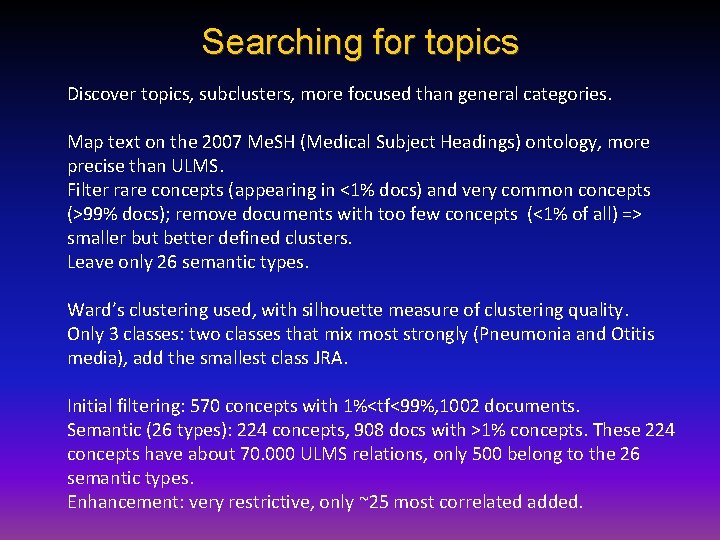 Searching for topics

Discover topics, subclusters, more focused than general categories.

Map text on the 2007 MeSH (Medical Subject Headings) ontology, more precise than ULMS.
Filter rare concepts (appearing in <1% docs) and very common concepts (>99% docs); remove documents with too few concepts (<1% of all) => smaller but better defined clusters.
Leave only 26 semantic types.

Ward's clustering used, with silhouette measure of clustering quality.
Only 3 classes: two classes that mix most strongly (Pneumonia and Otitis media), add the smallest class JRA.

Initial filtering: 570 concepts with 1%<tf<99%,1002 documents.
Semantic (26 types): 224 concepts, 908 docs with >1% concepts. These 224 concepts have about 70.000 ULMS relations, only 500 belong to the 26 semantic types.
Enhancement: very restrictive, only ~25 most correlated added.